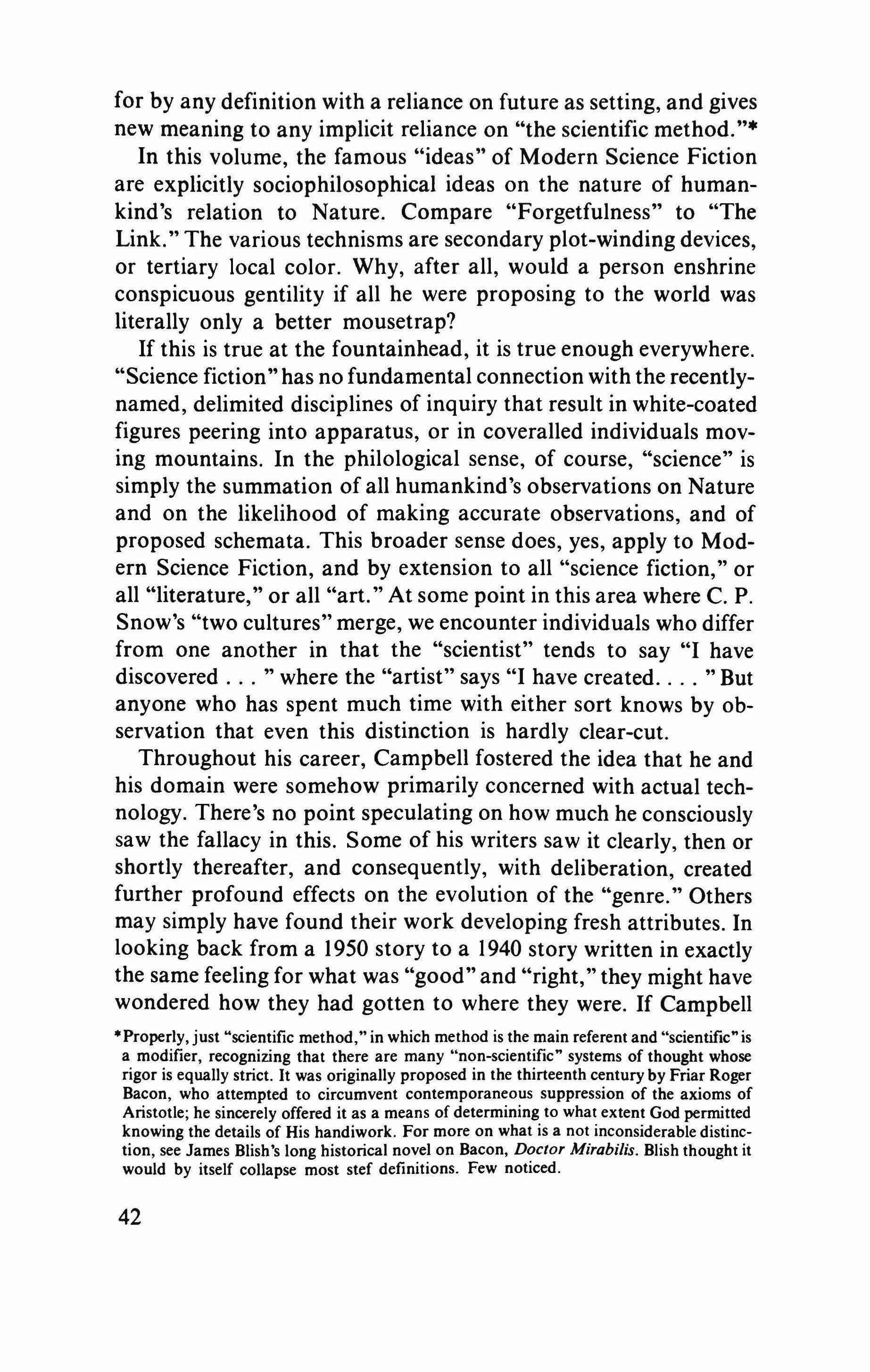 for by any definition with a reliance on future as setting, and gives new meaning to any implicit reliance on "the scientific method."*

In this volume, the famous "ideas" of Modern Science Fiction are explicitly sociophilosophical ideas on the nature of humankind's relation to Nature. Compare "Forgetfulness" to "The Link." The various technisms are secondary plot-winding devices, or tertiary local color. Why, after all, would a person enshrine conspicuous gentility if all he were proposing to the world was literally only a better mousetrap?

If this is true at the fountainhead, it is true enough everywhere. "Science fiction" has no fundamental connection with the recently-named, delimited disciplines of inquiry that result in white-coated figures peering into apparatus, or in coveralled individuals moving mountains. In the philological sense, of course, "science" is simply the summation of all humankind's observations on Nature and on the likelihood of making accurate observations, and of proposed schemata. This broader sense does, yes, apply to Modern Science Fiction, and by extension to all "science fiction," or all "literature," or all "art." At some point in this area where C. P. Snow's "two cultures" merge, we encounter individuals who differ from one another in that the "scientist" tends to say "I have discovered . . . " where the "artist" says "I have created. . . . " But anyone who has spent much time with either sort knows by observation that even this distinction is hardly clear-cut.

Throughout his career, Campbell fostered the idea that he and his domain were somehow primarily concerned with actual technology. There's no point speculating on how much he consciously saw the fallacy in this. Some of his writers saw it clearly, then or shortly thereafter, and consequently, with deliberation, created further profound effects on the evolution of the "genre." Others may simply have found their work developing fresh attributes. In looking back from a 1950 story to a 1940 story written in exactly the same feeling for what was "good" and "right," they might have wondered how they had gotten to where they were. If Campbell

*Properly, just "scientific method," in which method is the main referent and "scientific" is a modifier, recognizing that there are many "non-scientific" systems of thought whose rigor is equally strict. It was originally proposed in the thirteenth century by Friar Roger Bacon, who attempted to circumvent contemporaneous suppression of the axioms of Aristotle; he sincerely offered it as a means of determining to what extent God permitted knowing the details of His handiwork. For more on what is a not inconsiderable distinction, see James Blish's long historical novel on Bacon, Doctor Mirabilis. Blish thought it would by itself collapse most stef definitions. Few noticed.

42